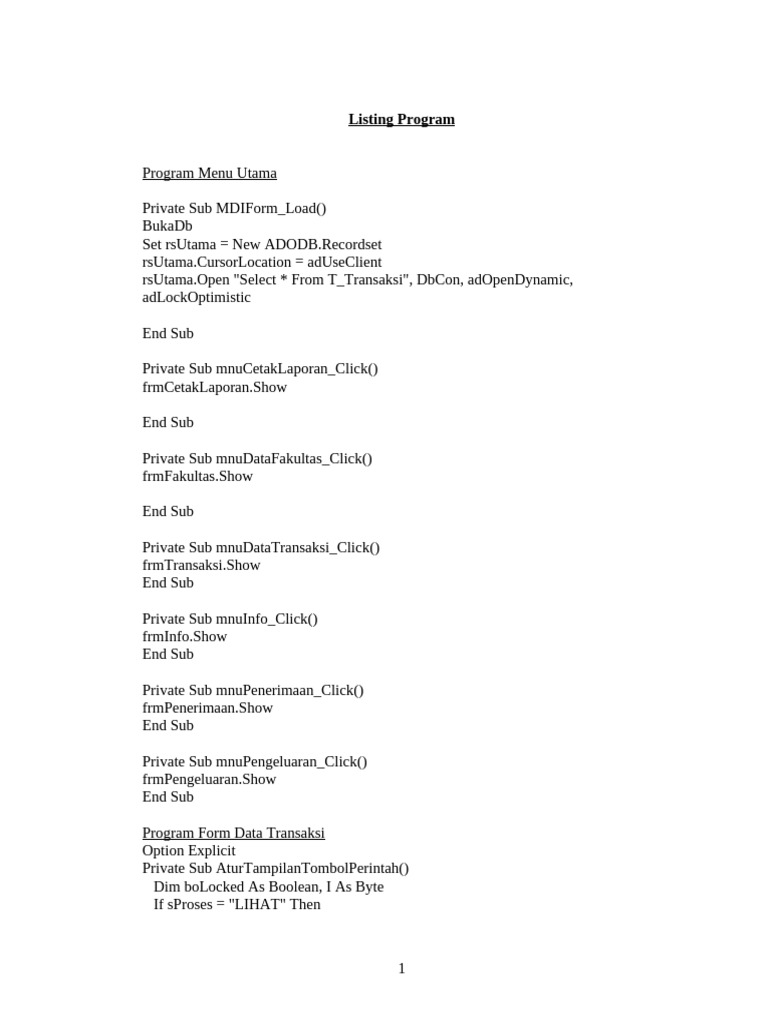 Listing Program

Program Menu Utama

Private Sub MDIForm_Load()
BukaDb
Set rsUtama = New ADODB.Recordset
rsUtama.CursorLocation = adUseClient
rsUtama.Open "Select * From T_Transaksi", DbCon, adOpenDynamic, adLockOptimistic

End Sub

Private Sub mnuCetakLaporan_Click()
frmCetakLaporan.Show

End Sub

Private Sub mnuDataFakultas_Click()
frmFakultas.Show

End Sub

Private Sub mnuDataTransaksi_Click()
frmTransaksi.Show
End Sub

Private Sub mnuInfo_Click()
frmInfo.Show
End Sub

Private Sub mnuPenerimaan_Click()
frmPenerimaan.Show
End Sub

Private Sub mnuPengeluaran_Click()
frmPengeluaran.Show
End Sub

Program Form Data Transaksi
Option Explicit
Private Sub AturTampilanTombolPerintah()
Dim boLocked As Boolean, I As Byte
If sProses = "LIHAT" Then

1